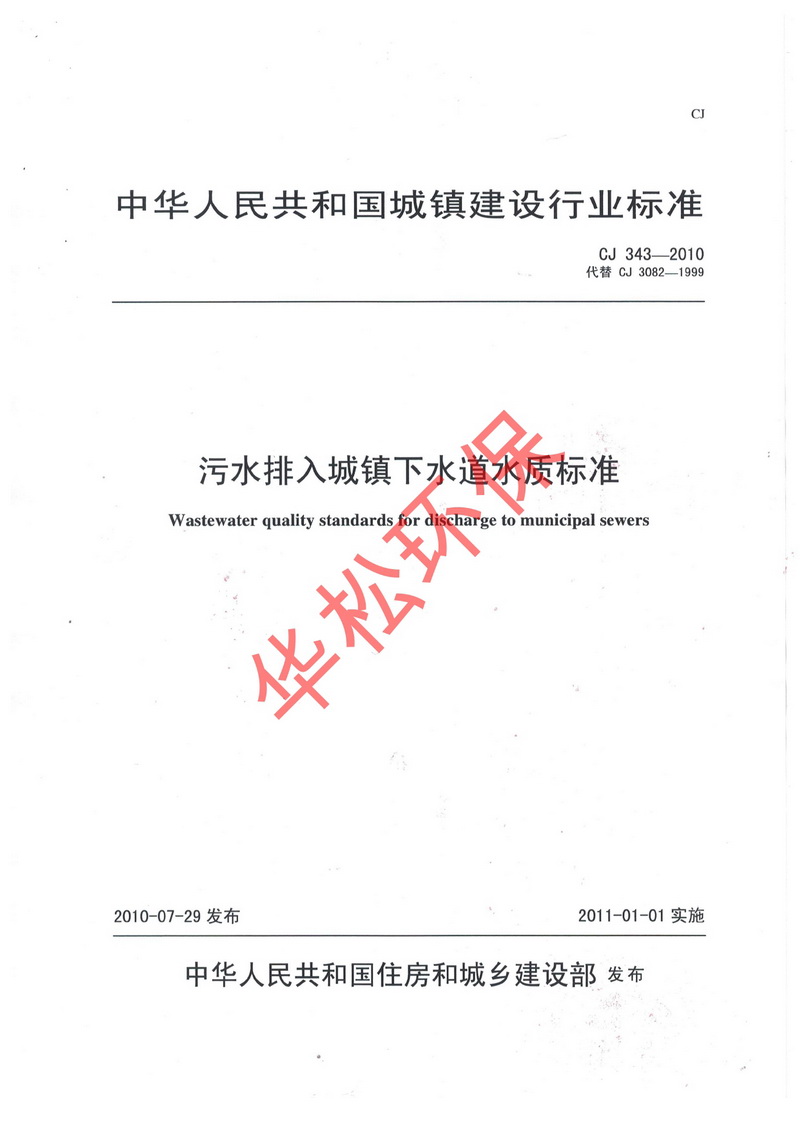 CJ

中华人民共和国城镇建设行业标准

CJ 343—2010
代替 CJ 3082—1999

污水排入城镇下水道水质标准

Wastewater quality standards for discharge to municipal sewers

华松环保

2010-07-29 发布

2011-01-01 实施

中华人民共和国住房和城乡建设部 发布